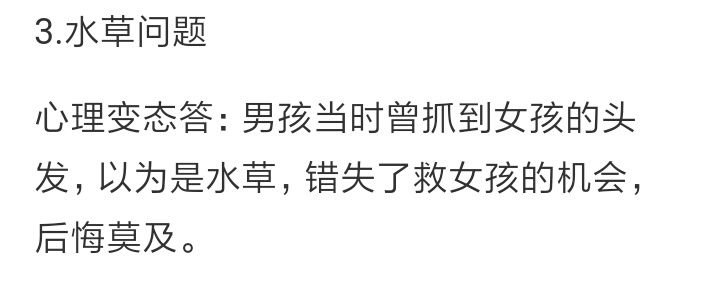 3.水草问题

心理变态答：男孩当时曾抓到女孩的头发，以为是水草，错失了救女孩的机会，后悔莫及。